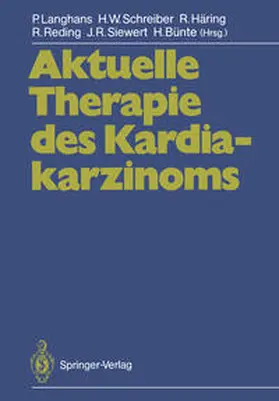 P. Langhans H.W. Schreiber R. Häring R. Reding J.R. Siewert H. Bünte (Hrsg.)

Aktuelle Therapie des Kardiakarzinoms

Springer-Verlag